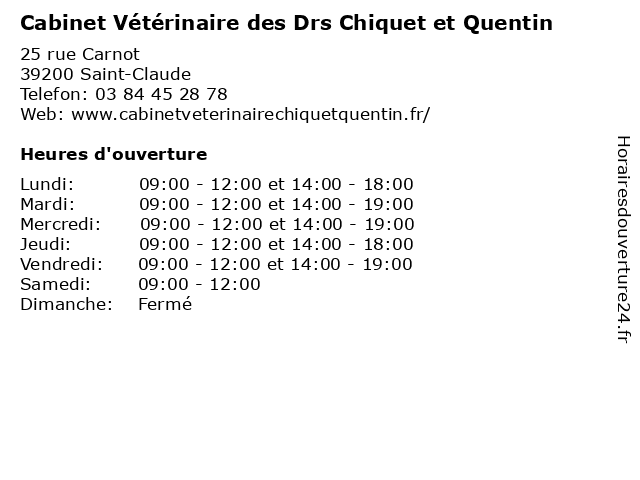 Cabinet Vétérinaire des Drs Chiquet et Quentin

25 rue Carnot
39200 Saint-Claude
Telefon: 03 84 45 28 78
Web: www.cabinetveterinairechiquetquentin.fr/

Heures d'ouverture

Lundi: 09:00 - 12:00 et 14:00 - 18:00
Mardi: 09:00 - 12:00 et 14:00 - 19:00
Mercredi: 09:00 - 12:00 et 14:00 - 19:00
Jeudi: 09:00 - 12:00 et 14:00 - 18:00
Vendredi: 09:00 - 12:00 et 14:00 - 19:00
Samedi: 09:00 - 12:00
Dimanche: Fermé

Horairesdouverture24.fr